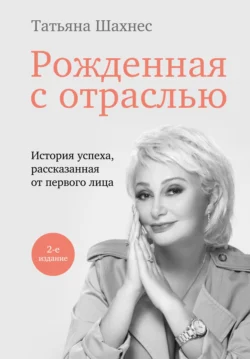 Татьяна Шахнес

Рожденная с отраслью

История успеха, рассказанная от первого лица

2-е издание